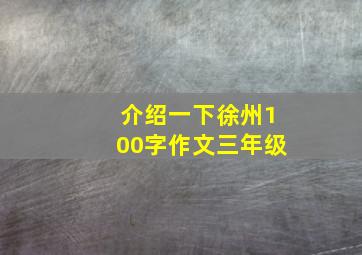 介绍一下徐州100字作文三年级